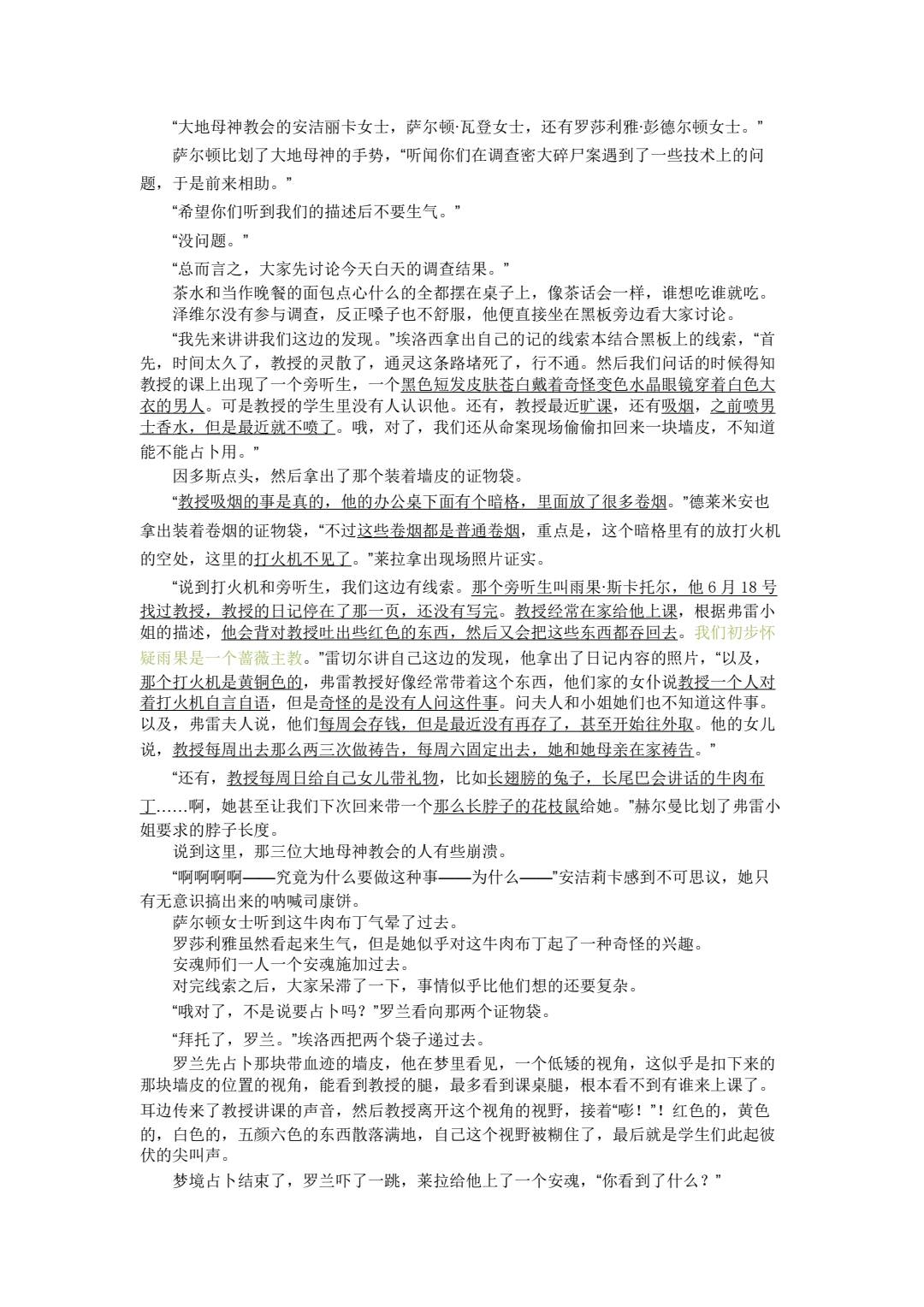 “大地母神教会的安洁丽卡女士，萨尔顿·瓦登女士，还有罗莎利雅·彭德尔顿女士。”

萨尔顿比划了大地母神的手势，“听闻你们在调查密大碎尸案遇到了一些技术上的问题，于是前来相助。”

“希望你们听到我们的描述后不要生气。”

“没问题。”

“总而言之，大家先讨论今天白天的调查结果。”

茶水和当作晚餐的面包点心什么的全都摆在桌子上，像茶话会一样，谁想吃谁就吃。

泽维尔没有参与调查，反正嗓子也不舒服，他便直接坐在黑板旁边看大家讨论。

“我先来讲讲我们这边的发现。”埃洛西拿出自己的记的线索本结合黑板上的线索，“首先，时间太久了，教授的灵散了，通灵这条路堵死了，行不通。然后我们问话的时候得知教授的课上出现了一个旁听生，一个黑色短发皮肤苍白戴着奇怪变色水晶眼镜穿着白色大衣的男人。可是教授的学生里没有人认识他。还有，教授最近旷课，还有吸烟，之前喷男士香水，但是最近就不喷了。哦，对了，我们还从命案现场偷偷扣回来一块墙皮，不知道能不能占卜用。”

因多斯点头，然后拿出了那个装着墙皮的证物袋。

“教授吸烟的事是真的，他的办公桌下面有个暗格，里面放了很多卷烟。”德莱米安也拿出装着卷烟的证物袋，“不过这些卷烟都是普通卷烟，重点是，这个暗格里有的放打火机的空处，这里的打火机不见了。”莱拉拿出现场照片证实。

“说到打火机和旁听生，我们这边有线索。那个旁听生叫雨果·斯卡托尔，他 6 月 18 号找过教授，教授的日记停在了那一页，还没有写完。教授经常在家给他上课，根据弗雷小姐的描述，他会背对教授吐出些红色的东西，然后又会把这些东西都吞回去。我们初步怀疑雨果是一个蔷薇主教。”雷切尔讲自己这边的发现，他拿出了日记内容的照片，“以及，那个打火机是黄铜色的，弗雷教授好像经常带着这个东西，他们家的女仆说教授一个人对着打火机自言自语，但是奇怪的是没有人问这件事。问夫人和小姐她们也不知道这件事。以及，弗雷夫人说，他们每周会存钱，但是最近没有再存了，甚至开始往外取。他的女儿说，教授每周出去那么两三次做祷告，每周六固定出去，她和她母亲在家祷告。”

“还有，教授每周日给自己女儿带礼物，比如长翅膀的兔子，长尾巴会讲话的牛肉布丁……啊，她甚至让我们下次回来带一个那么长脖子的花枝鼠给她。”赫尔曼比划了弗雷小姐要求的脖子长度。

说到这里，那三位大地母神教会的人有些崩溃。

“啊啊啊啊——究竟为什么要做这种事——为什么——”安洁莉卡感到不可思议，她只有无意识搞出来的呐喊司康饼。

萨尔顿女士听到这牛肉布丁气晕了过去。

罗莎利雅虽然看起来生气，但是她似乎对这牛肉布丁起了一种奇怪的兴趣。

安魂师们一人一个安魂施加过去。

对完线索之后，大家呆滞了一下，事情似乎比他们想的还要复杂。

“哦对了，不是说要占卜吗？”罗兰看向那两个证物袋。

“拜托了，罗兰。”埃洛西把两个袋子递过去。

罗兰先占卜那块带血迹的墙皮，他在梦里看见，一个低矮的视角，这似乎是扣下来的那块墙皮的位置的视角，能看到教授的腿，最多看到课桌腿，根本看不到有谁来上课了。耳边传来了教授讲课的声音，然后教授离开这个视角的视野，接着“嘭！”！红色的，黄色的，白色的，五颜六色的东西散落满地，自己这个视野被糊住了，最后就是学生们此起彼伏的尖叫声。

梦境占卜结束了，罗兰吓了一跳，莱拉给他上了一个安魂，“你看到了什么？”